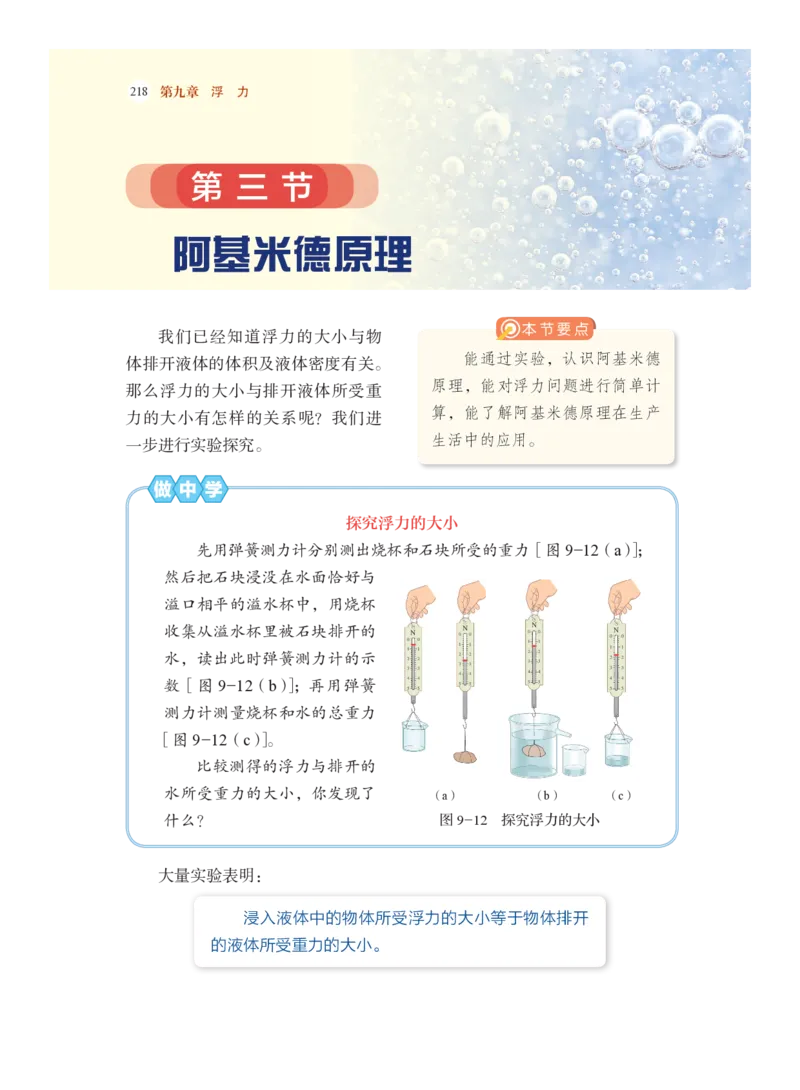 218 第九章 浮 力

第三节

阿基米德原理

我们已经知道浮力的大小与物体排开液体的体积及液体密度有关。那么浮力的大小与排开液体所受重力的大小有怎样的关系呢？我们进一步进行实验探究。

本节要点

能通过实验，认识阿基米德原理，能对浮力问题进行简单计算，能了解阿基米德原理在生产生活中的应用。

做中学

探究浮力的大小

先用弹簧测力计分别测出烧杯和石块所受的重力［图 9-12（a）］；然后把石块浸没在水面恰好与溢口相平的溢水杯中，用烧杯收集从溢水杯里被石块排开的水，读出此时弹簧测力计的示数［图 9-12（b）］；再用弹簧测力计测量烧杯和水的总重力［图 9-12（c）］。

比较测得的浮力与排开的水所受重力的大小，你发现了什么？

N N N N

（a） （b） （c）

图 9-12 探究浮力的大小

大量实验表明：

浸入液体中的物体所受浮力的大小等于物体排开的液体所受重力的大小。